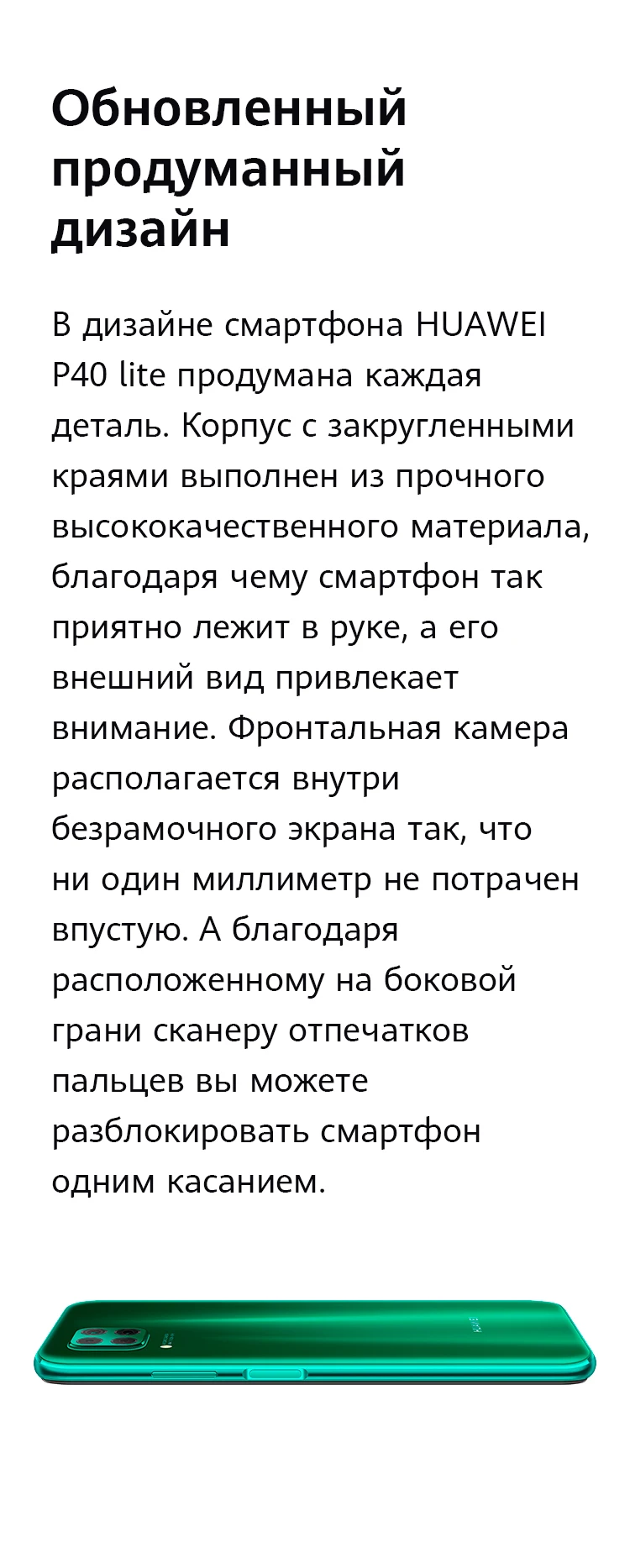 Обновленный продуманный дизайн

В дизайне смартфона HUAWEI P40 lite продумана каждая деталь. Корпус с закругленными краями выполнен из прочного высококачественного материала, благодаря чему смартфон так приятно лежит в руке, а его внешний вид привлекает внимание. Фронтальная камера располагается внутри безрамочного экрана так, что ни один миллиметр не потрачен впустую. А благодаря расположенному на боковой грани сканеру отпечатков пальцев вы можете разблокировать смартфон одним касанием.